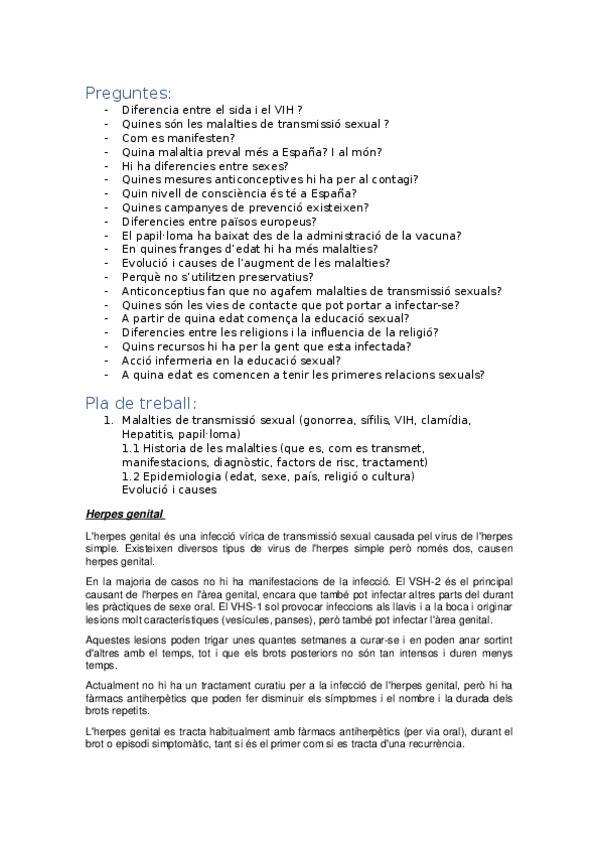 Preguntes:
- Diferencia entre el sida i el VIH ?
- Quines són les malalties de transmissió sexual ?
- Com es manifesten?
- Quina malaltia preval més a España? I al món?
- Hi ha diferencies entre sexes?
- Quines mesures anticonceptives hi ha per al contagi?
- Quin nivell de consciència és té a España?
- Quines campanyes de prevenció existeixen?
- Diferencies entre països europeus?
- El papil·loma ha baixat des de la administració de la vacuna?
- En quines franges d'edat hi ha més malalties?
- Evolució i causes de l'augment de les malalties?
- Perquè no s'utilitzen preservatius?
- Anticonceptius fan que no agafem malalties de transmissió sexuals?
- Quines són les vies de contacte que pot portar a infectar-se?
- A partir de quina edat comença la educació sexual?
- Diferencies entre les religions i la influencia de la religió?
- Quins recursos hi ha per la gent que esta infectada?
- Acció infermeria en la educació sexual?
- A quina edat es comencen a tenir les primeres relacions sexuals?

Pla de treball:
1. Malalties de transmissió sexual (gonorrea, sífilis, VIH, clamídia, Hepatitis, papil·loma)
1.1 Historia de les malalties (que es, com es transmet, manifestacions, diagnòstic, factors de risc, tractament)
1.2 Epidemiologia (edat, sexe, país, religió o cultura)
Evolució i causes

Herpes genital

L'herpes genital és una infecció vírica de transmissió sexual causada pel virus de l'herpes simple. Existeixen diversos tipus de virus de l'herpes simple però només dos, causen herpes genital.

En la majoria de casos no hi ha manifestacions de la infecció. El VSH-2 és el principal causant de l'herpes en l'àrea genital, encara que també pot infectar altres parts del durant les pràctiques de sexe oral. El VHS-1 sol provocar infeccions als llavis i a la boca i originar lesions molt característiques (vesícules, panses), però també pot infectar l'àrea genital.

Aquestes lesions poden trigar unes quantes setmanes a curar-se i en poden anar sortint d'altres amb el temps, tot i que els brots posteriors no són tan intensos i duren menys temps.

Actualment no hi ha un tractament curatiu per a la infecció de l'herpes genital, però hi ha fàrmacs antiherpètics que poden fer disminuir els símptomes i el nombre i la durada dels brots repetits.

L'herpes genital es tracta habitualment amb fàrmacs antiherpètics (per via oral), durant el brot o episodi simptomàtic, tant si és el primer com si es tracta d'una recurrència.